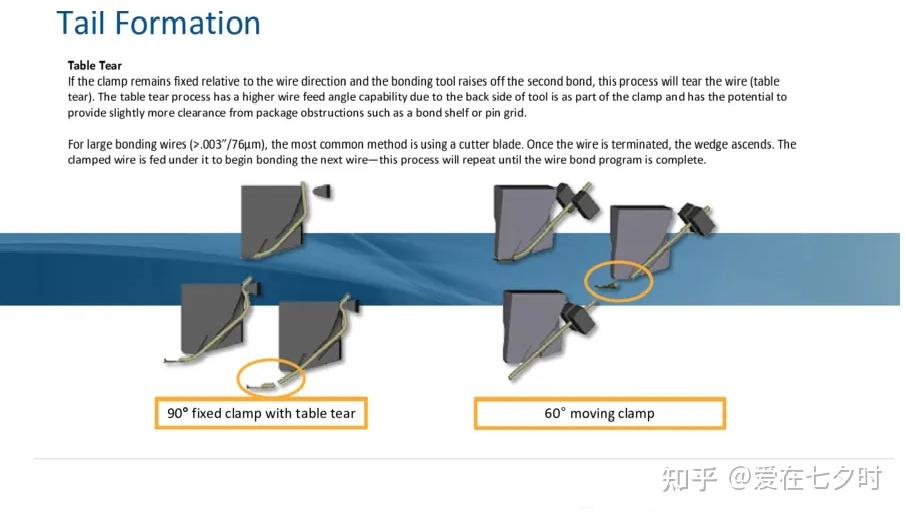 Tail Formation

Table Tear

If the clamp remains fixed relative to the wire direction and the bonding tool raises off the second bond, this process will tear the wire (table tear). The table tear process has a higher wire feed angle capability due to the back side of tool is as part of the clamp and has the potential to provide slightly more clearance from package obstructions such as a bond shelf or pin grid.

For large bonding wires (>.003"/76µm), the most common method is using a cutter blade. Once the wire is terminated, the wedge ascends. The clamped wire is fed under it to begin bonding the next wire—this process will repeat until the wire bond program is complete.

90° fixed clamp with table tear

60° moving clamp

知乎 @爱在七夕时